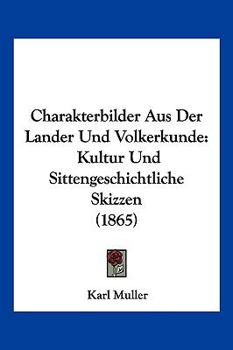 Charakterbilder Aus Der Lander Und Volkerkunde: Kultur Und Sittengeschichtliche Skizzen (1865)

Karl Muller